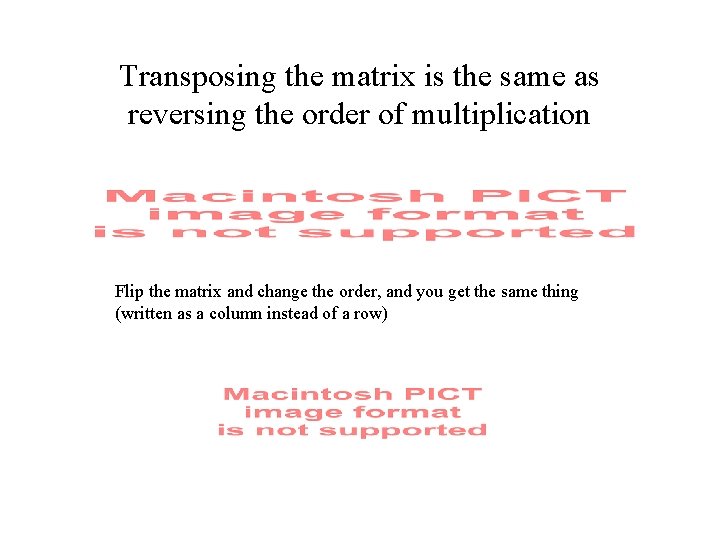 Transposing the matrix is the same as reversing the order of multiplication

Macintosh PICT
image format
is not supported

Flip the matrix and change the order, and you get the same thing (written as a column instead of a row)

Macintosh PICT
image format
is not supported